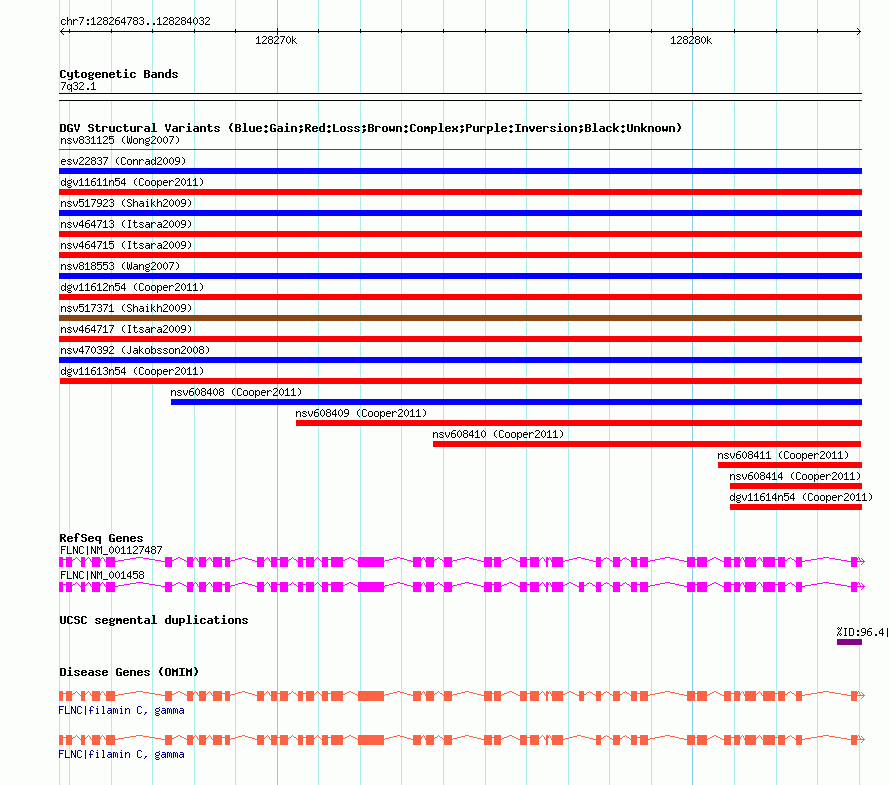 chr7:128264783..128284032

128270k

128280k

Cytogenetic Bands
7q32.1

DGV Structural Variants (Blue:Gain;Red:Loss;Brown:Complex;Purple:Inversion;Black:Unknown)
nsv831125 (Wong2007)
esv22837 (Conrad2009)
dgv11611n54 (Cooper2011)
nsv517923 (Shaikh2009)
nsv464713 (Itsara2009)
nsv464715 (Itsara2009)
nsv818553 (Wang2007)
dgv11612n54 (Cooper2011)
nsv517371 (Shaikh2009)
nsv464717 (Itsara2009)
nsv470392 (Jakobsson2008)
dgv11613n54 (Cooper2011)
nsv608408 (Cooper2011)
nsv608409 (Cooper2011)
nsv608410 (Cooper2011)
nsv608411 (Cooper2011)
nsv608414 (Cooper2011)
dgv11614n54 (Cooper2011)

RefSeq Genes
FLNC|NM_001127487
FLNC|NM_001458

UCSC segmental duplications
%ID:96.4

Disease Genes (OMIM)
FLNC|filamin C, gamma
FLNC|filamin C, gamma